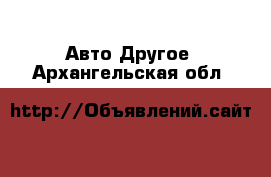 Авто Другое
Архангельская обл

http://Объявлений.сайт